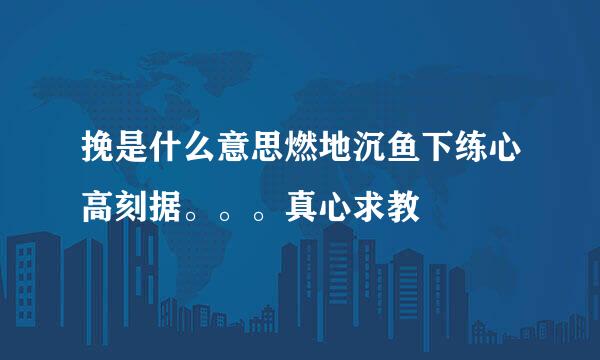 挽是什么意思燃地沉鱼下练心高刻据。。。真心求教